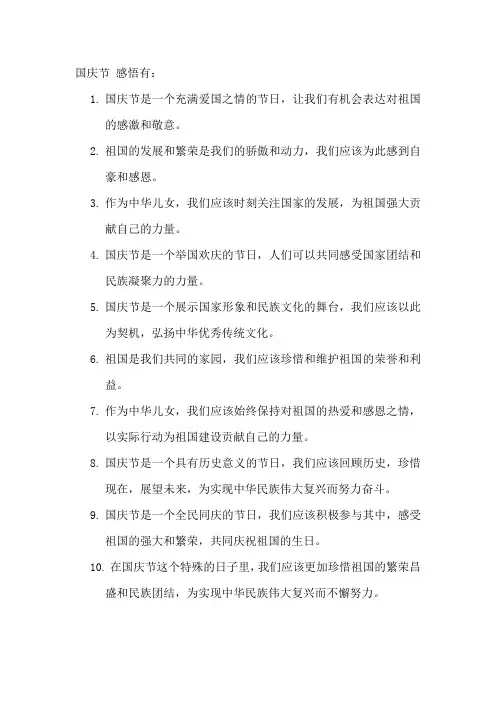 国庆节 感悟有：

1. 国庆节是一个充满爱国之情的节日，让我们有机会表达对祖国的感激和敬意。

2. 祖国的发展和繁荣是我们的骄傲和动力，我们应该为此感到自豪和感恩。

3. 作为中华儿女，我们应该时刻关注国家的发展，为祖国强大贡献自己的力量。

4. 国庆节是一个举国欢庆的节日，人们可以共同感受国家团结和民族凝聚力的力量。

5. 国庆节是一个展示国家形象和民族文化的舞台，我们应该以此为契机，弘扬中华优秀传统文化。

6. 祖国是我们共同的家园，我们应该珍惜和维护祖国的荣誉和利益。

7. 作为中华儿女，我们应该始终保持对祖国的热爱和感恩之情，以实际行动为祖国建设贡献自己的力量。

8. 国庆节是一个具有历史意义的节日，我们应该回顾历史，珍惜现在，展望未来，为实现中华民族伟大复兴而努力奋斗。

9. 国庆节是一个全民同庆的节日，我们应该积极参与其中，感受祖国的强大和繁荣，共同庆祝祖国的生日。

10. 在国庆节这个特殊的日子里，我们应该更加珍惜祖国的繁荣昌盛和民族团结，为实现中华民族伟大复兴而不懈努力。